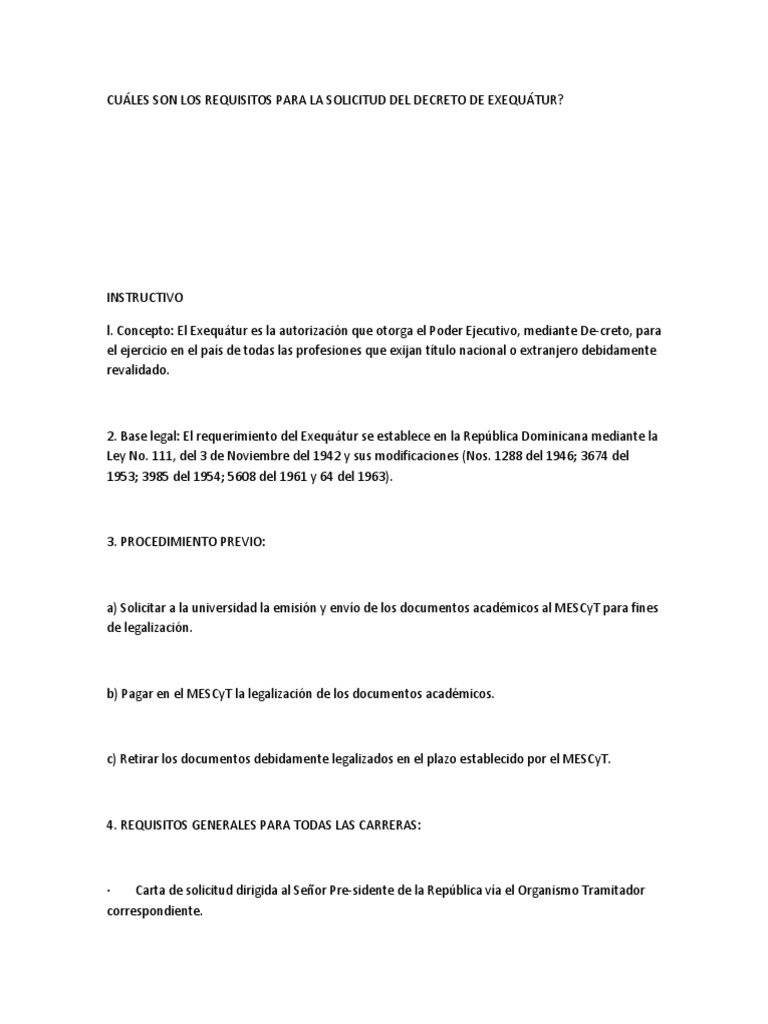 CUÁLES SON LOS REQUISITOS PARA LA SOLICITUD DEL DECRETO DE EXEQUÁTUR?

INSTRUCTIVO

l. Concepto: El Exequátur es la autorización que otorga el Poder Ejecutivo, mediante De-creto, para el ejercicio en el país de todas las profesiones que exijan título nacional o extranjero debidamente revalidado.

2. Base legal: El requerimiento del Exequátur se establece en la República Dominicana mediante la Ley No. 111, del 3 de Noviembre del 1942 y sus modificaciones (Nos. 1288 del 1946; 3674 del 1953; 3985 del 1954; 5608 del 1961 y 64 del 1963).

3. PROCEDIMIENTO PREVIO:

a) Solicitar a la universidad la emisión y envío de los documentos académicos al MESCyT para fines de legalización.

b) Pagar en el MESCyT la legalización de los documentos académicos.

c) Retirar los documentos debidamente legalizados en el plazo establecido por el MESCyT.

4. REQUISITOS GENERALES PARA TODAS LAS CARRERAS:

· Carta de solicitud dirigida al Señor Pre-sidente de la República vía el Organismo Tramitador correspondiente.